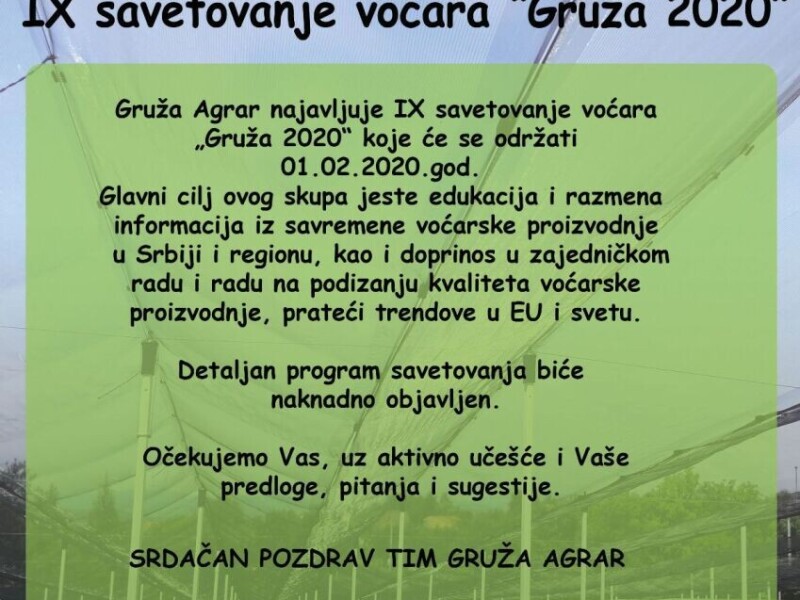 IX savetovanje voćara "Gruža 2020"

Gruža Agrar najavljuje IX savetovanje voćara „Gruža 2020“ koje će se održati 01.02.2020.god.
Glavni cilj ovog skupa jeste edukacija i razmena informacija iz savremene voćarske proizvodnje u Srbiji i regionu, kao i doprinos u zajedničkom radu i radu na podizanju kvaliteta voćarske proizvodnje, prateći trendove u EU i svetu.

Detaljan program savetovanja biće naknadno objavljen.

Očekujemo Vas, uz aktivno učešće i Vaše predloge, pitanja i sugestije.

SRDAČAN POZDRAV TIM GRUŽA AGRAR